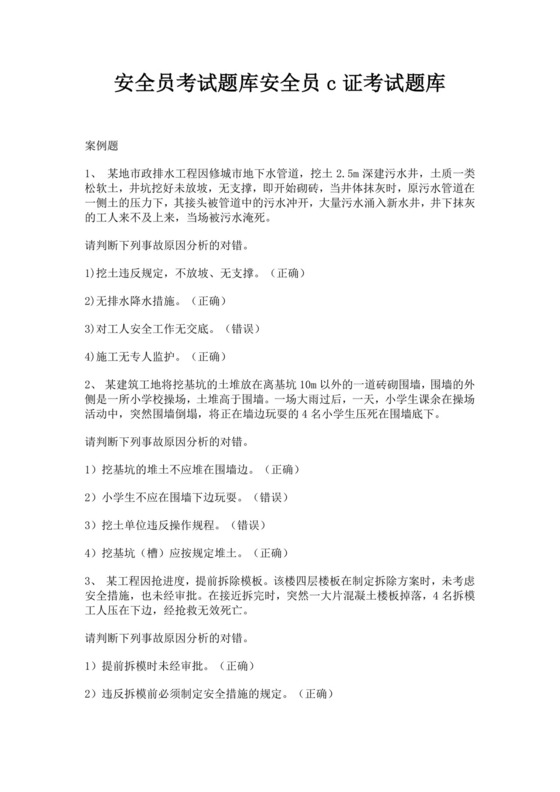 安全员考试题库安全员 c 证考试题库

案例题

1、 某地市政排水工程因修城市地下水管道，挖土 2.5m 深建污水井，土质一类松软土，井坑挖好未放坡，无支撑，即开始砌砖，当井体抹灰时，原污水管道在一侧土的压力下，其接头被管道中的污水冲开，大量污水涌入新水井，井下抹灰的工人来不及上来，当场被污水淹死。

请判断下列事故原因分析的对错。

1)挖土违反规定，不放坡、无支撑。（正确）

2)无排水降水措施。（正确）

3)对工人安全工作无交底。（错误）

4)施工无专人监护。（正确）

2、 某建筑工地将挖基坑的土堆放在离基坑 10m 以外的一道砖砌围墙，围墙的外侧是一所小学校操场，土堆高于围墙。一场大雨过后，一天，小学生课余在操场活动中，突然围墙倒塌，将正在墙边玩耍的 4 名小学生压死在围墙底下。

请判断下列事故原因分析的对错。

1）挖基坑的堆土不应堆在围墙边。（正确）

2）小学生不应在围墙下边玩耍。（错误）

3）挖土单位违反操作规程。（错误）

4）挖基坑（槽）应按规定堆土。（正确）

3、 某工程因抢进度，提前拆除模板。该楼四层楼板在制定拆除方案时，未考虑安全措施，也未经审批。在接近拆完时，突然一大片混凝土楼板掉落，4 名拆模工人压在下边，经抢救无效死亡。

请判断下列事故原因分析的对错。

1）提前拆模时未经审批。（正确）

2）违反拆模前必须制定安全措施的规定。（正确）